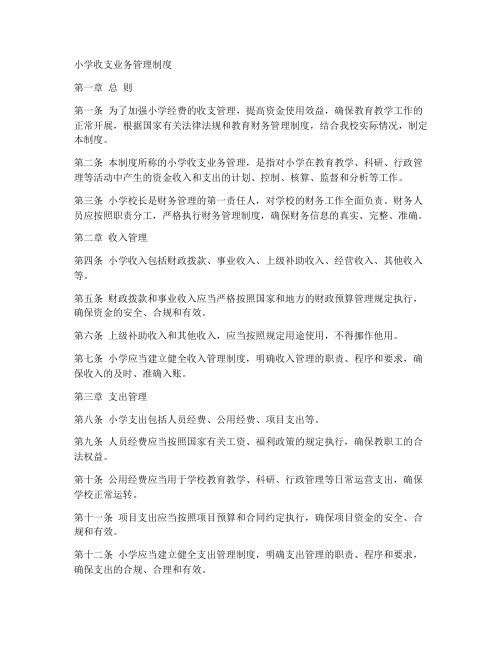 小学收支业务管理制度

第一章 总 则

第一条 为了加强小学经费的收支管理，提高资金使用效益，确保教育教学工作的正常开展，根据国家有关法律法规和教育财务管理制度，结合我校实际情况，制定本制度。

第二条 本制度所称的小学收支业务管理，是指对小学在教育教学、科研、行政管理等活动中产生的资金收入和支出的计划、控制、核算、监督和分析等工作。

第三条 小学校长是财务管理的第一责任人，对学校的财务工作全面负责。财务人员应按照职责分工，严格执行财务管理制度，确保财务信息的真实、完整、准确。

第二章 收入管理

第四条 小学收入包括财政拨款、事业收入、上级补助收入、经营收入、其他收入等。

第五条 财政拨款和事业收入应当严格按照国家和地方的财政预算管理规定执行，确保资金的安全、合规和有效。

第六条 上级补助收入和其他收入，应当按照规定用途使用，不得挪作他用。

第七条 小学应当建立健全收入管理制度，明确收入管理的职责、程序和要求，确保收入的及时、准确入账。

第三章 支出管理

第八条 小学支出包括人员经费、公用经费、项目支出等。

第九条 人员经费应当按照国家有关工资、福利政策的规定执行，确保教职工的合法权益。

第十条 公用经费应当用于学校教育教学、科研、行政管理等日常运营支出，确保学校正常运转。

第十一条 项目支出应当按照项目预算和合同约定执行，确保项目资金的安全、合规和有效。

第十二条 小学应当建立健全支出管理制度，明确支出管理的职责、程序和要求，确保支出的合规、合理和有效。